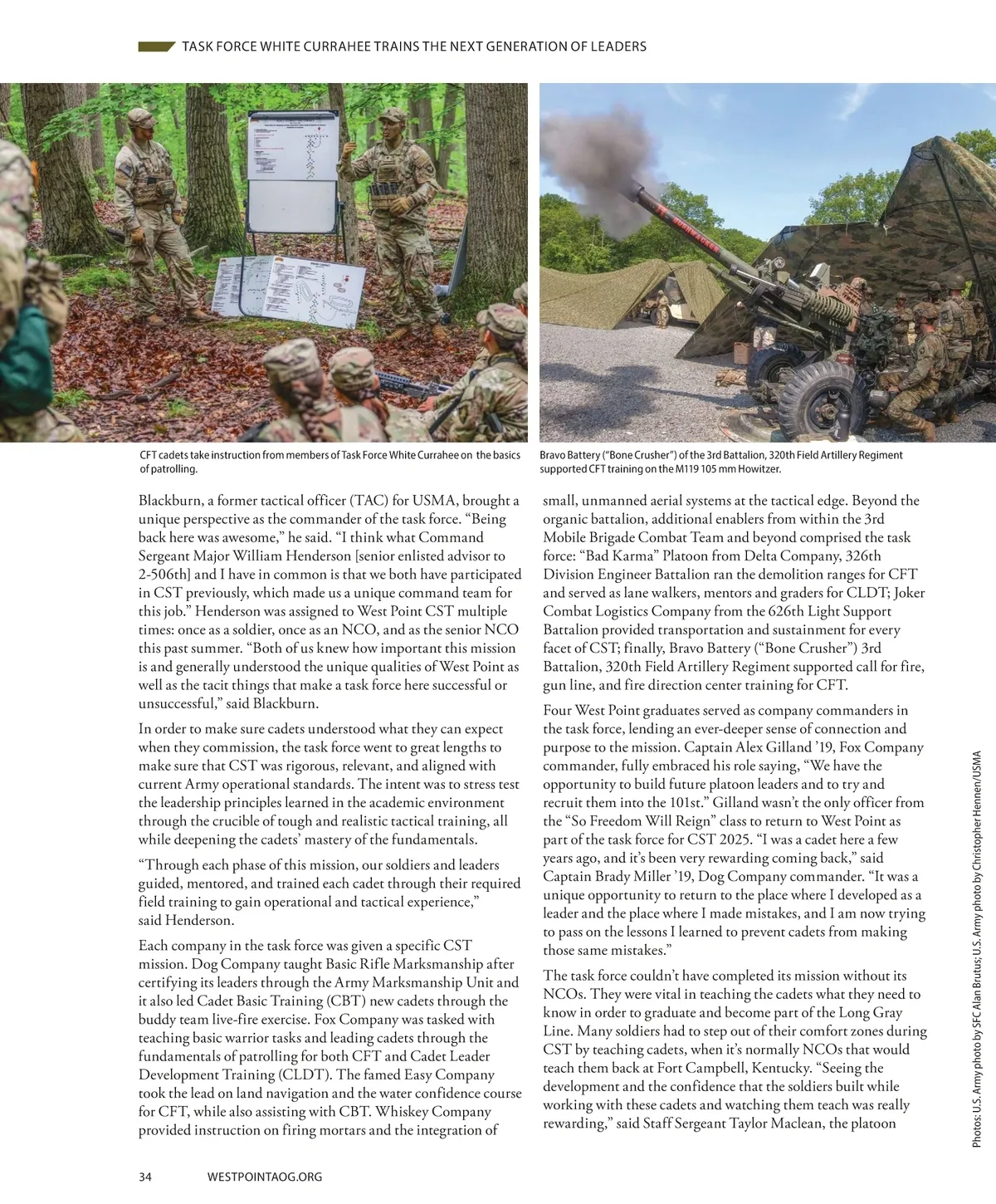 TASK FORCE WHITE CURRAHEE TRAINS THE NEXT GENERATION OF LEADERS

CFT cadets take instruction from members of Task Force White Currahee on the basics of patrolling.

Bravo Battery ("Bone Crusher") of the 3rd Battalion, 320th Field Artillery Regiment supported CFT training on the M119 105 mm Howitzer.

Blackburn, a former tactical officer (TAC) for USMA, brought a unique perspective as the commander of the task force. "Being back here was awesome," he said. "I think what Command Sergeant Major William Henderson [senior enlisted advisor to 2-506th] and I have in common is that we both have participated in CST previously, which made us a unique command team for this job." Henderson was assigned to West Point CST multiple times: once as a soldier, once as an NCO, and as the senior NCO this past summer. "Both of us knew how important this mission is and generally understood the unique qualities of West Point as well as the tacit things that make a task force here successful or unsuccessful," said Blackburn.

In order to make sure cadets understood what they can expect when they commission, the task force went to great lengths to make sure that CST was rigorous, relevant, and aligned with current Army operational standards. The intent was to stress test the leadership principles learned in the academic environment through the crucible of tough and realistic tactical training, all while deepening the cadets' mastery of the fundamentals.

"Through each phase of this mission, our soldiers and leaders guided, mentored, and trained each cadet through their required field training to gain operational and tactical experience," said Henderson.

Each company in the task force was given a specific CST mission. Dog Company taught Basic Rifle Marksmanship after certifying its leaders through the Army Marksmanship Unit and it also led Cadet Basic Training (CBT) new cadets through the buddy team live-fire exercise. Fox Company was tasked with teaching basic warrior tasks and leading cadets through the fundamentals of patrolling for both CFT and Cadet Leader Development Training (CLDT). The famed Easy Company took the lead on land navigation and the water confidence course for CFT, while also assisting with CBT. Whiskey Company provided instruction on firing mortars and the integration of small, unmanned aerial systems at the tactical edge. Beyond the organic battalion, additional enablers from within the 3rd Mobile Brigade Combat Team and beyond comprised the task force: "Bad Karma" Platoon from Delta Company, 326th Division Engineer Battalion ran the demolition ranges for CFT and served as lane walkers, mentors and graders for CLDT; Joker Combat Logistics Company from the 626th Light Support Battalion provided transportation and sustainment for every facet of CST; finally, Bravo Battery ("Bone Crusher") 3rd Battalion, 320th Field Artillery Regiment supported call for fire, gun line, and fire direction center training for CFT.

Four West Point graduates served as company commanders in the task force, lending an ever-deeper sense of connection and purpose to the mission. Captain Alex Gilland '19, Fox Company commander, fully embraced his role saying, "We have the opportunity to build future platoon leaders and to try and recruit them into the 101st." Gilland wasn't the only officer from the "So Freedom Will Reign" class to return to West Point as part of the task force for CST 2025. "I was a cadet here a few years ago, and it's been very rewarding coming back," said Captain Brady Miller '19, Dog Company commander. "It was a unique opportunity to return to the place where I developed as a leader and the place where I made mistakes, and I am now trying to pass on the lessons I learned to prevent cadets from making those same mistakes."

The task force couldn't have completed its mission without its NCOs. They were vital in teaching the cadets what they need to know in order to graduate and become part of the Long Gray Line. Many soldiers had to step out of their comfort zones during CST by teaching cadets, when it's normally NCOs that would teach them back at Fort Campbell, Kentucky. "Seeing the development and the confidence that the soldiers built while working with these cadets and watching them teach was really rewarding," said Staff Sergeant Taylor Maclean, the platoon

Photos: U.S. Army photo by SFC Alan Brutus; U.S. Army photo by Christopher Hennen/USMA

34 WESTPOINTAOG.ORG